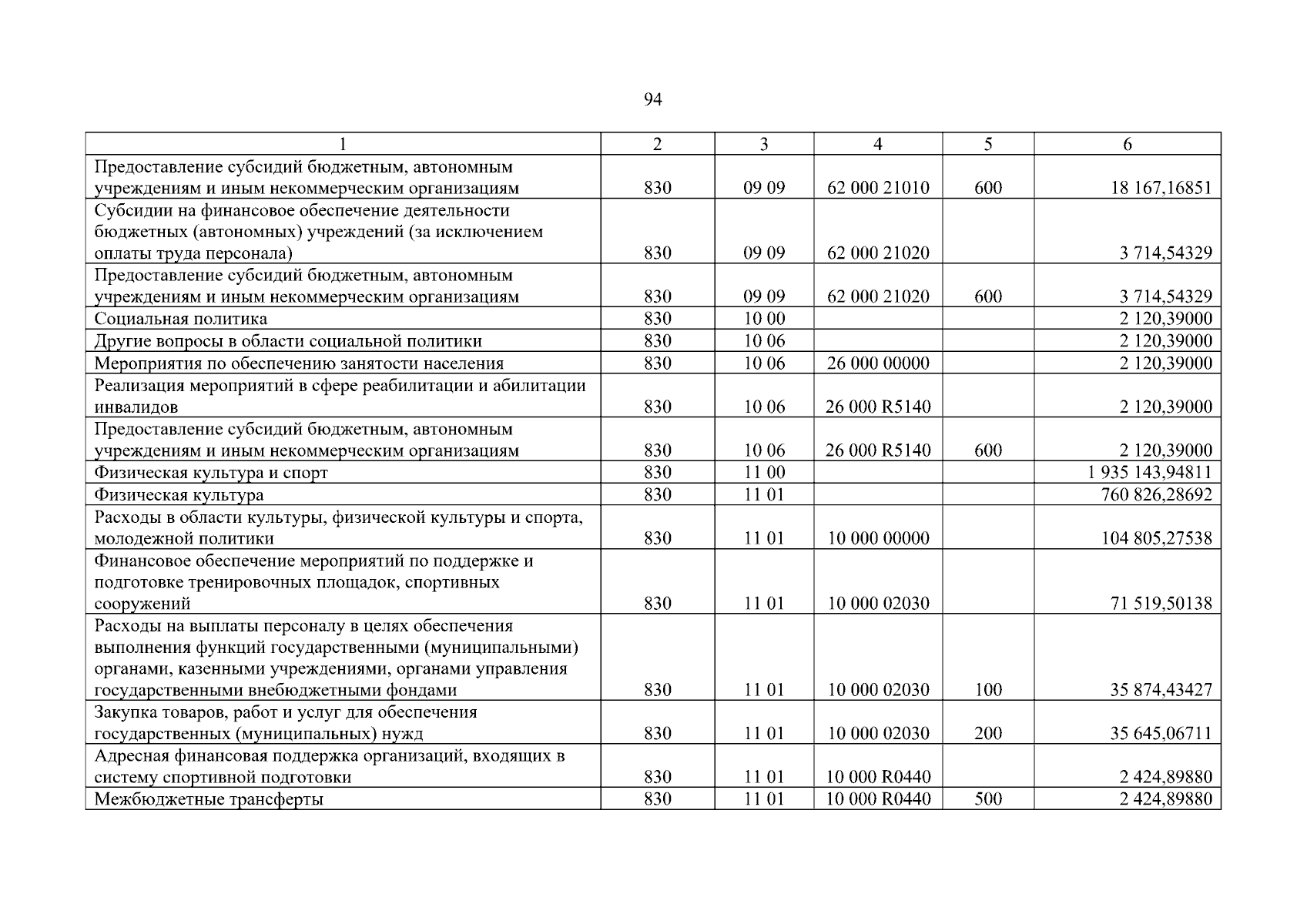 94

| 1 | 2 | 3 | 4 | 5 | 6 |
|---|---|---|---|---|---|
| Предоставление субсидий бюджетным, автономным учреждениям и иным некоммерческим организациям | 830 | 09 09 | 62 000 21010 | 600 | 18 167,16851 |
| Субсидии на финансовое обеспечение деятельности бюджетных (автономных) учреждений (за исключением оплаты труда персонала) | 830 | 09 09 | 62 000 21020 | | 3 714,54329 |
| Предоставление субсидий бюджетным, автономным учреждениям и иным некоммерческим организациям | 830 | 09 09 | 62 000 21020 | 600 | 3 714,54329 |
| Социальная политика | 830 | 10 00 | | | 2 120,39000 |
| Другие вопросы в области социальной политики | 830 | 10 06 | | | 2 120,39000 |
| Мероприятия по обеспечению занятости населения | 830 | 10 06 | 26 000 00000 | | 2 120,39000 |
| Реализация мероприятий в сфере реабилитации и абилитации инвалидов | 830 | 10 06 | 26 000 R5140 | | 2 120,39000 |
| Предоставление субсидий бюджетным, автономным учреждениям и иным некоммерческим организациям | 830 | 10 06 | 26 000 R5140 | 600 | 2 120,39000 |
| Физическая культура и спорт | 830 | 11 00 | | | 1 935 143,94811 |
| Физическая культура | 830 | 11 01 | | | 760 826,28692 |
| Расходы в области культуры, физической культуры и спорта, молодежной политики | 830 | 11 01 | 10 000 00000 | | 104 805,27538 |
| Финансовое обеспечение мероприятий по поддержке и подготовке тренировочных площадок, спортивных сооружений | 830 | 11 01 | 10 000 02030 | | 71 519,50138 |
| Расходы на выплаты персоналу в целях обеспечения выполнения функций государственными (муниципальными) органами, казенными учреждениями, органами управления государственными внебюджетными фондами | 830 | 11 01 | 10 000 02030 | 100 | 35 874,43427 |
| Закупка товаров, работ и услуг для обеспечения государственных (муниципальных) нужд | 830 | 11 01 | 10 000 02030 | 200 | 35 645,06711 |
| Адресная финансовая поддержка организаций, входящих в систему спортивной подготовки | 830 | 11 01 | 10 000 R0440 | | 2 424,89880 |
| Межбюджетные трансферты | 830 | 11 01 | 10 000 R0440 | 500 | 2 424,89880 |